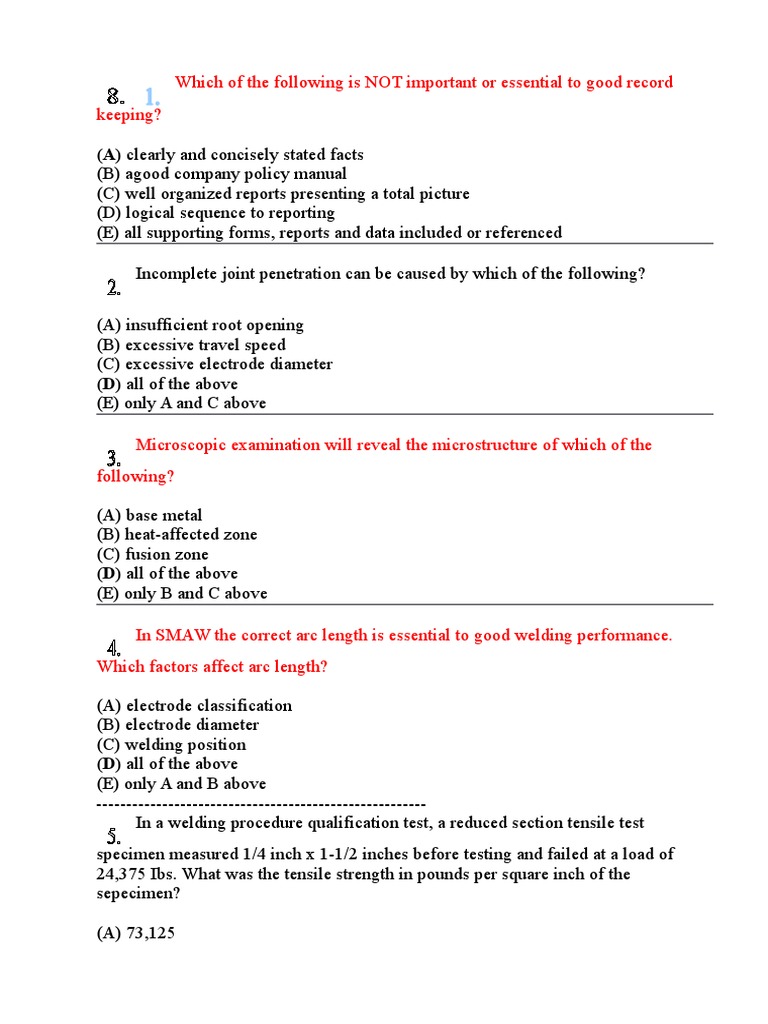 8. 1. Which of the following is NOT important or essential to good record keeping?

(A) clearly and concisely stated facts
(B) agood company policy manual
(C) well organized reports presenting a total picture
(D) logical sequence to reporting
(E) all supporting forms, reports and data included or referenced

2. Incomplete joint penetration can be caused by which of the following?

(A) insufficient root opening
(B) excessive travel speed
(C) excessive electrode diameter
(D) all of the above
(E) only A and C above

3. Microscopic examination will reveal the microstructure of which of the following?

(A) base metal
(B) heat-affected zone
(C) fusion zone
(D) all of the above
(E) only B and C above

4. In SMAW the correct arc length is essential to good welding performance. Which factors affect arc length?

(A) electrode classification
(B) electrode diameter
(C) welding position
(D) all of the above
(E) only A and B above
------------------------------------------------------

5. In a welding procedure qualification test, a reduced section tensile test specimen measured 1/4 inch x 1-1/2 inches before testing and failed at a load of 24,375 Ibs. What was the tensile strength in pounds per square inch of the sepecimen?

(A) 73,125